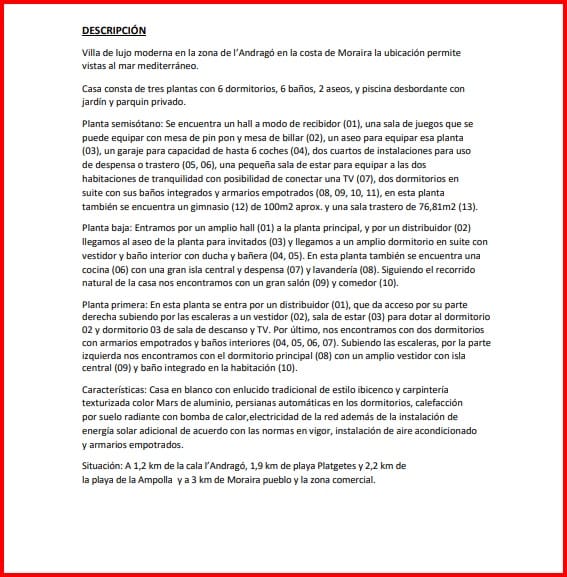 DESCRIPCIÓN

Villa de lujo moderna en la zona de l'Andragó en la costa de Moraira la ubicación permite vistas al mar mediterráneo.

Casa consta de tres plantas con 6 dormitorios, 6 baños, 2 aseos, y piscina desbordante con jardín y parquin privado.

Planta semisótano: Se encuentra un hall a modo de recibidor (01), una sala de juegos que se puede equipar con mesa de pin pon y mesa de billar (02), un aseo para equipar esa planta (03), un garaje para capacidad de hasta 6 coches (04), dos cuartos de instalaciones para uso de despensa o trastero (05, 06), una pequeña sala de estar para equipar a las dos habitaciones de tranquilidad con posibilidad de conectar una TV (07), dos dormitorios en suite con sus baños integrados y armarios empotrados (08, 09, 10, 11), en esta planta también se encuentra un gimnasio (12) de 100m2 aprox. y una sala trastero de 76,81m2 (13).

Planta baja: Entramos por un amplio hall (01) a la planta principal, y por un distribuidor (02) llegamos al aseo de la planta para invitados (03) y llegamos a un amplio dormitorio en suite con vestidor y baño interior con ducha y bañera (04, 05). En esta planta también se encuentra una cocina (06) con una gran isla central y despensa (07) y lavandería (08). Siguiendo el recorrido natural de la casa nos encontramos con un gran salón (09) y comedor (10).

Planta primera: En esta planta se entra por un distribuidor (01), que da acceso por su parte derecha subiendo por las escaleras a un vestidor (02), sala de estar (03) para dotar al dormitorio 02 y dormitorio 03 de sala de descanso y TV. Por último, nos encontramos con dos dormitorios con armarios empotrados y baños interiores (04, 05, 06, 07). Subiendo las escaleras, por la parte izquierda nos encontramos con el dormitorio principal (08) con un amplio vestidor con isla central (09) y baño integrado en la habitación (10).

Características: Casa en blanco con enlucido tradicional de estilo ibicenco y carpintería texturizada color Mars de aluminio, persianas automáticas en los dormitorios, calefacción por suelo radiante con bomba de calor,electricidad de la red además de la instalación de energía solar adicional de acuerdo con las normas en vigor, instalación de aire acondicionado y armarios empotrados.

Situación: A 1,2 km de la cala l'Andragó, 1,9 km de playa Platgetes y 2,2 km de la playa de la Ampolla y a 3 km de Moraira pueblo y la zona comercial.